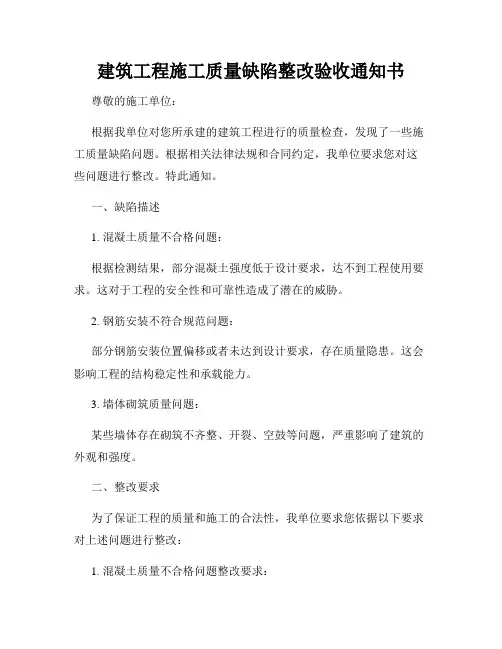 建筑工程施工质量缺陷整改验收通知书

尊敬的施工单位：

根据我单位对您所承建的建筑工程进行的质量检查，发现了一些施工质量缺陷问题。根据相关法律法规和合同约定，我单位要求您对这些问题进行整改。特此通知。

一、缺陷描述

1. 混凝土质量不合格问题：

根据检测结果，部分混凝土强度低于设计要求，达不到工程使用要求。这对于工程的安全性和可靠性造成了潜在的威胁。

2. 钢筋安装不符合规范问题：

部分钢筋安装位置偏移或者未达到设计要求，存在质量隐患。这会影响工程的结构稳定性和承载能力。

3. 墙体砌筑质量问题：

某些墙体存在砌筑不齐整、开裂、空鼓等问题，严重影响了建筑的外观和强度。

二、整改要求

为了保证工程的质量和施工的合法性，我单位要求您依据以下要求对上述问题进行整改：

1. 混凝土质量不合格问题整改要求：